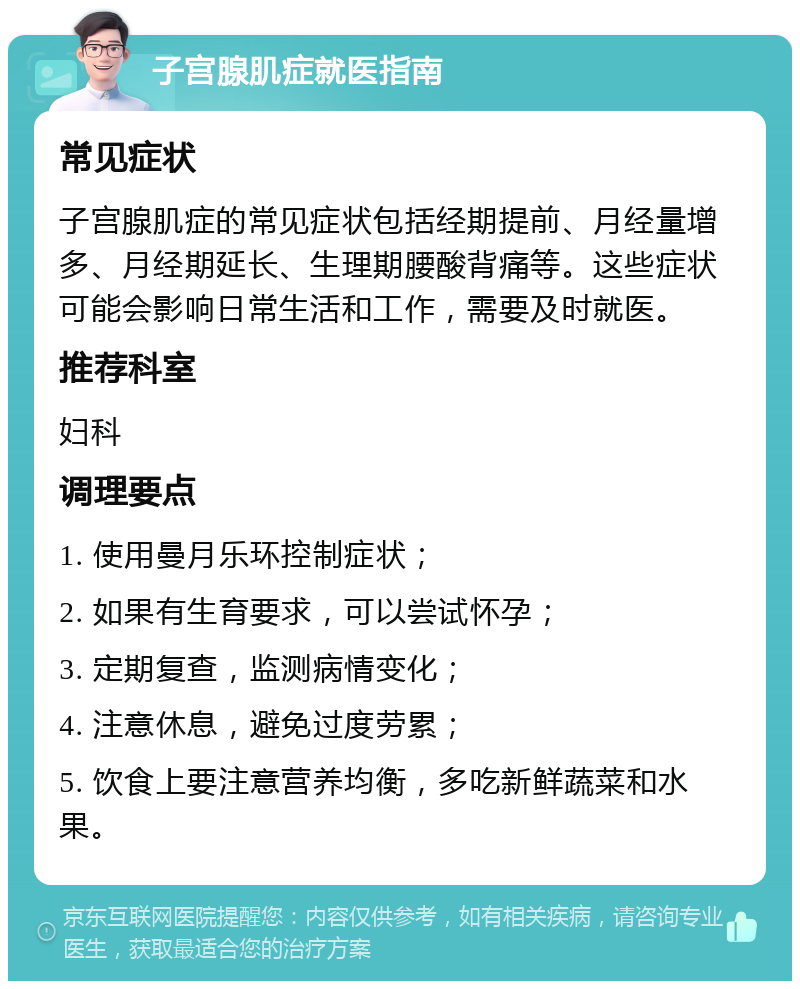 子宫腺肌症就医指南

常见症状

子宫腺肌症的常见症状包括经期提前、月经量增多、月经期延长、生理期腰酸背痛等。这些症状可能会影响日常生活和工作，需要及时就医。

推荐科室

妇科

调理要点

1. 使用曼月乐环控制症状；

2. 如果有生育要求，可以尝试怀孕；

3. 定期复查，监测病情变化；

4. 注意休息，避免过度劳累；

5. 饮食上要注意营养均衡，多吃新鲜蔬菜和水果。

京东互联网医院提醒您：内容仅供参考，如有相关疾病，请咨询专业医生，获取最适合您的治疗方案